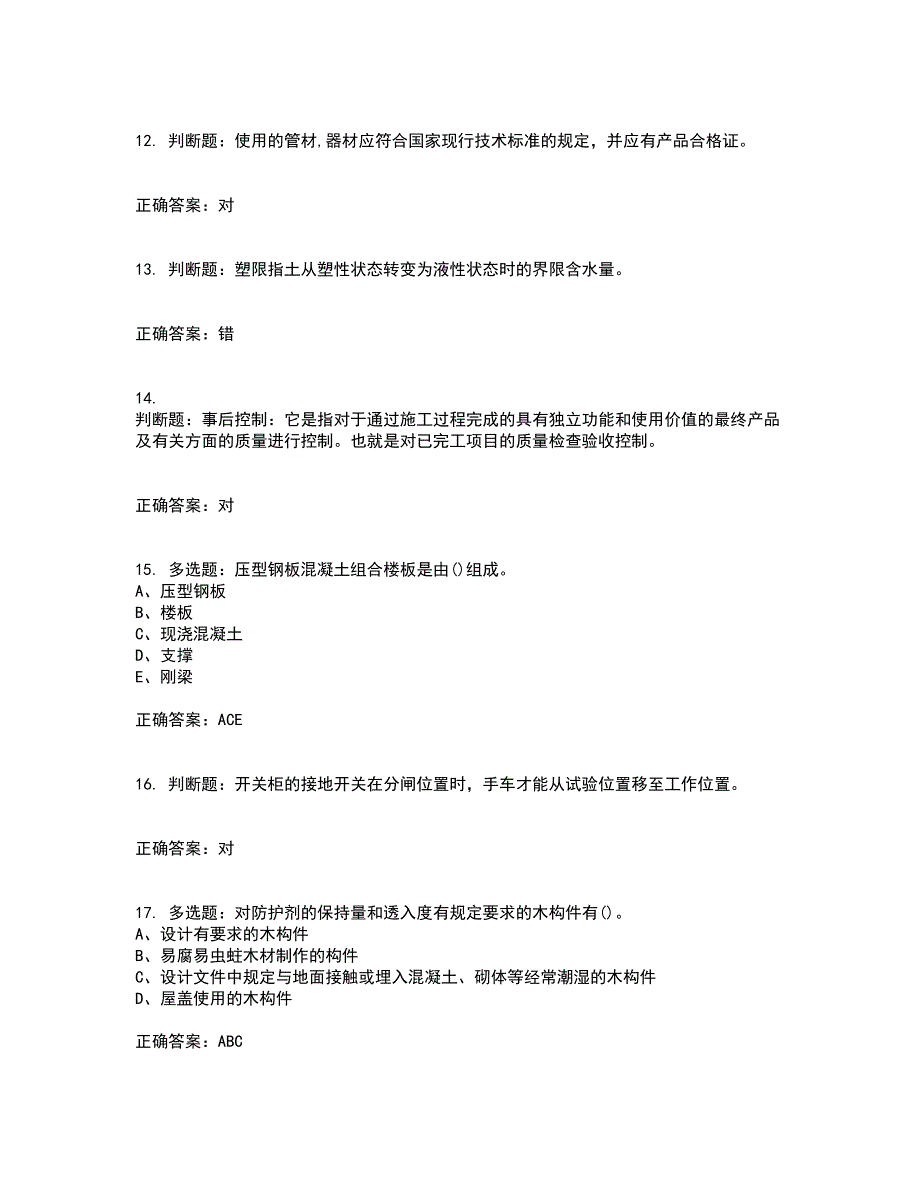 12. 判断题：使用的管材,器材应符合国家现行技术标准的规定，并应有产品合格证。

正确答案：对

13. 判断题：塑限指土从塑性状态转变为液性状态时的界限含水量。

正确答案：错

14.
判断题：事后控制：它是指对于通过施工过程完成的具有独立功能和使用价值的最终产品及有关方面的质量进行控制。也就是对已完工项目的质量检查验收控制。

正确答案：对

15. 多选题：压型钢板混凝土组合楼板是由()组成。
A、压型钢板
B、楼板
C、现浇混凝土
D、支撑
E、刚梁

正确答案：ACE

16. 判断题：开关柜的接地开关在分闸位置时，手车才能从试验位置移至工作位置。

正确答案：对

17. 多选题：对防护剂的保持量和透入度有规定要求的木构件有()。
A、设计有要求的木构件
B、易腐易虫蛀木材制作的构件
C、设计文件中规定与地面接触或埋入混凝土、砌体等经常潮湿的木构件
D、屋盖使用的木构件

正确答案：ABC